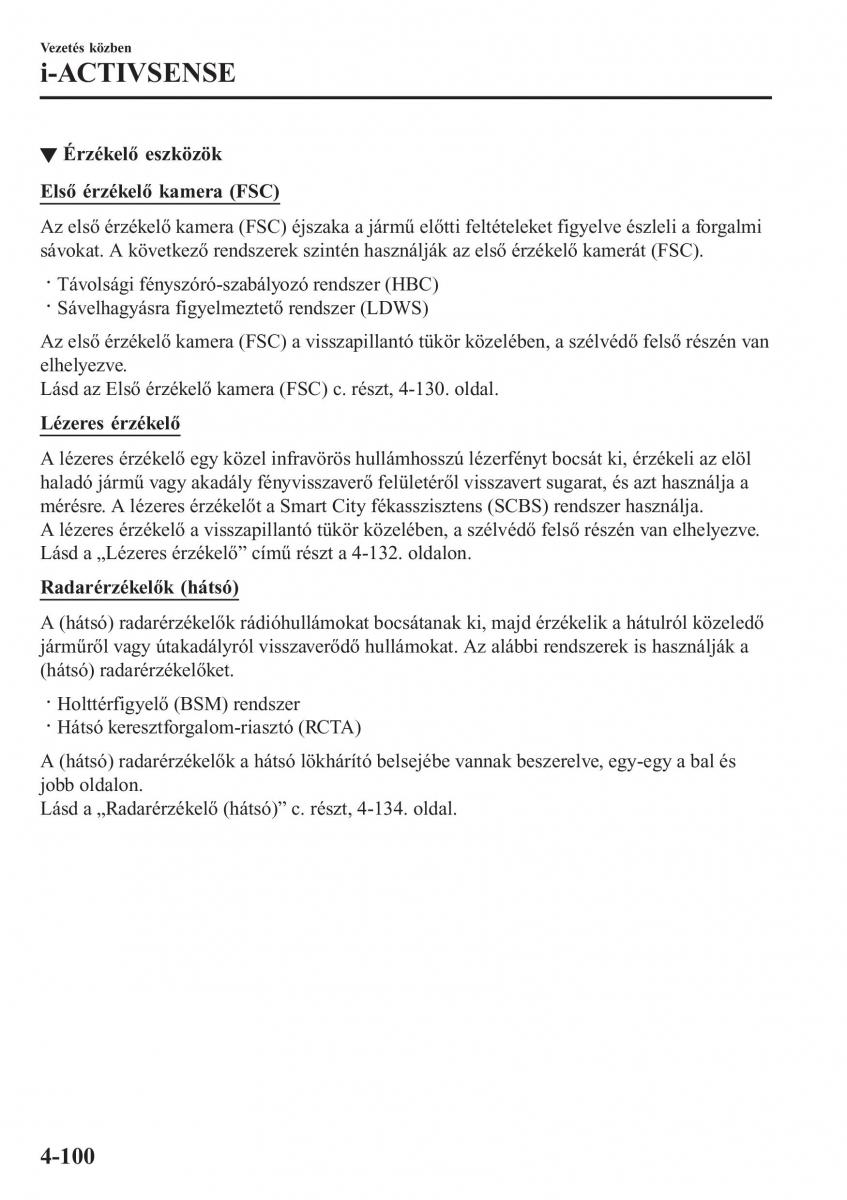 Vezetés közben
i-ACTIVSENSE

▼ Érzékelő eszközök

Első érzékelő kamera (FSC)

Az első érzékelő kamera (FSC) éjszaka a jármű előtti feltételeket figyelve észleli a forgalmi sávokat. A következő rendszerek szintén használják az első érzékelő kamerát (FSC).

· Távolsági fényszóró-szabályozó rendszer (HBC)
· Sávelhagyásra figyelmeztető rendszer (LDWS)

Az első érzékelő kamera (FSC) a visszapillantó tükör közelében, a szélvédő felső részén van elhelyezve.
Lásd az Első érzékelő kamera (FSC) c. részt, 4-130. oldal.

Lézeres érzékelő

A lézeres érzékelő egy közel infravörös hullámhosszú lézerfényt bocsát ki, érzékeli az elöl haladó jármű vagy akadály fényvisszaverő felületéről visszavert sugarat, és azt használja a mérésre. A lézeres érzékelőt a Smart City fékasszisztens (SCBS) rendszer használja.
A lézeres érzékelő a visszapillantó tükör közelében, a szélvédő felső részén van elhelyezve.
Lásd a „Lézeres érzékelő” című részt a 4-132. oldalon.

Radarérzékelők (hátsó)

A (hátsó) radarérzékelők rádióhullámokat bocsátanak ki, majd érzékelik a hátulról közeledő járműről vagy útakadályról visszaverődő hullámokat. Az alábbi rendszerek is használják a (hátsó) radarérzékelőket.

· Holttérfigyelő (BSM) rendszer
· Hátsó keresztforgalom-riasztó (RCTA)

A (hátsó) radarérzékelők a hátsó lökhárító belsejébe vannak beszerelve, egy-egy a bal és jobb oldalon.
Lásd a „Radarérzékelő (hátsó)” c. részt, 4-134. oldal.

4-100